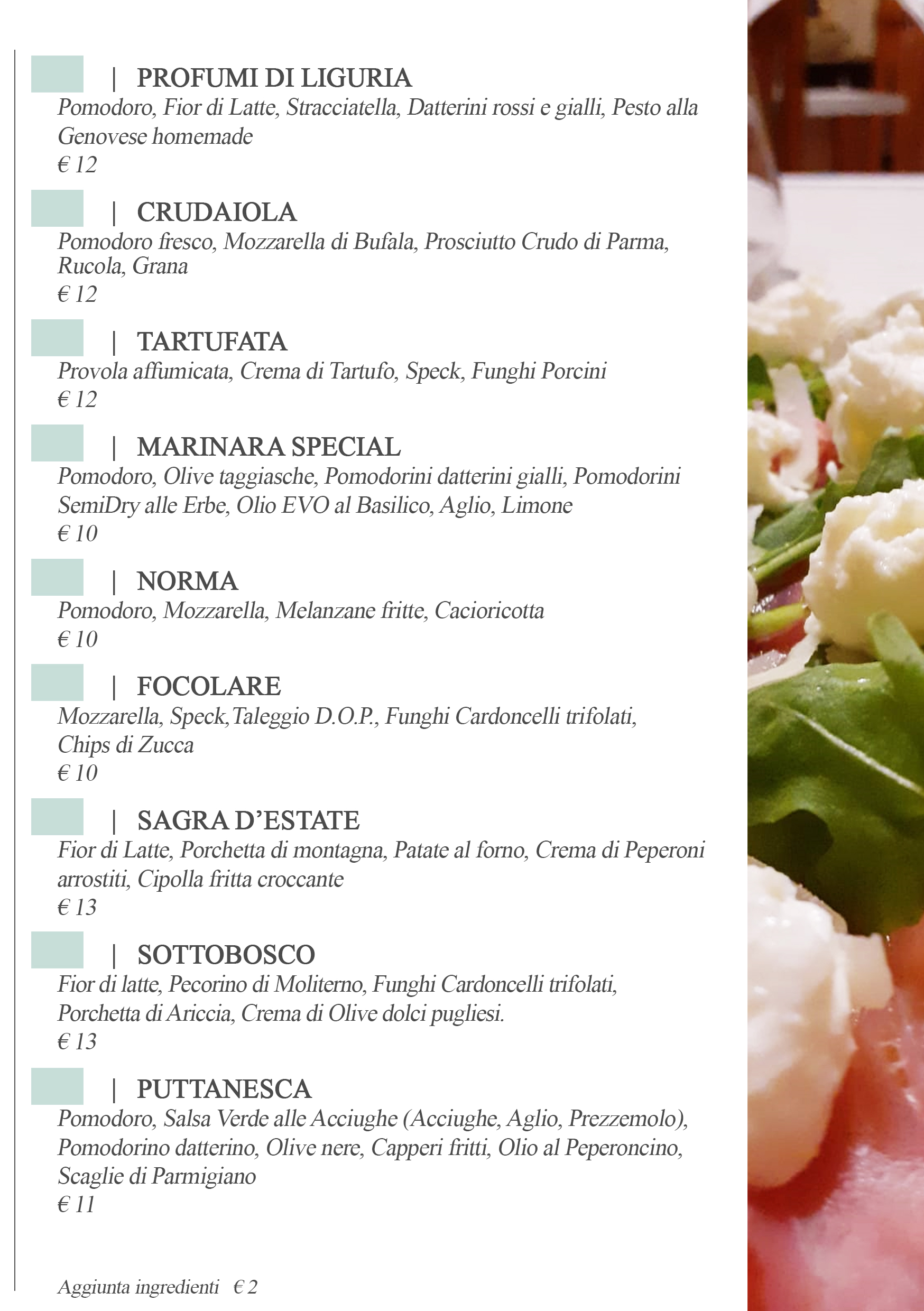 | PROFUMI DI LIGURIA
Pomodoro, Fior di Latte, Stracciatella, Datterini rossi e gialli, Pesto alla Genovese homemade
€ 12

| CRUDAIOLA
Pomodoro fresco, Mozzarella di Bufala, Prosciutto Crudo di Parma, Rucola, Grana
€ 12

| TARTUFATA
Provola affumicata, Crema di Tartufo, Speck, Funghi Porcini
€ 12

| MARINARA SPECIAL
Pomodoro, Olive taggiasche, Pomodorini datterini gialli, Pomodorini SemiDry alle Erbe, Olio EVO al Basilico, Aglio, Limone
€ 10

| NORMA
Pomodoro, Mozzarella, Melanzane fritte, Cacioricotta
€ 10

| FOCOLARE
Mozzarella, Speck,Taleggio D.O.P., Funghi Cardoncelli trifolati, Chips di Zucca
€ 10

| SAGRA D'ESTATE
Fior di Latte, Porchetta di montagna, Patate al forno, Crema di Peperoni arrostiti, Cipolla fritta croccante
€ 13

| SOTTOBOSCO
Fior di latte, Pecorino di Moliterno, Funghi Cardoncelli trifolati, Porchetta di Ariccia, Crema di Olive dolci pugliesi.
€ 13

| PUTTANESCA
Pomodoro, Salsa Verde alle Acciughe (Acciughe, Aglio, Prezzemolo), Pomodorino datterino, Olive nere, Capperi fritti, Olio al Peperoncino, Scaglie di Parmigiano
€ 11

Aggiunta ingredienti € 2